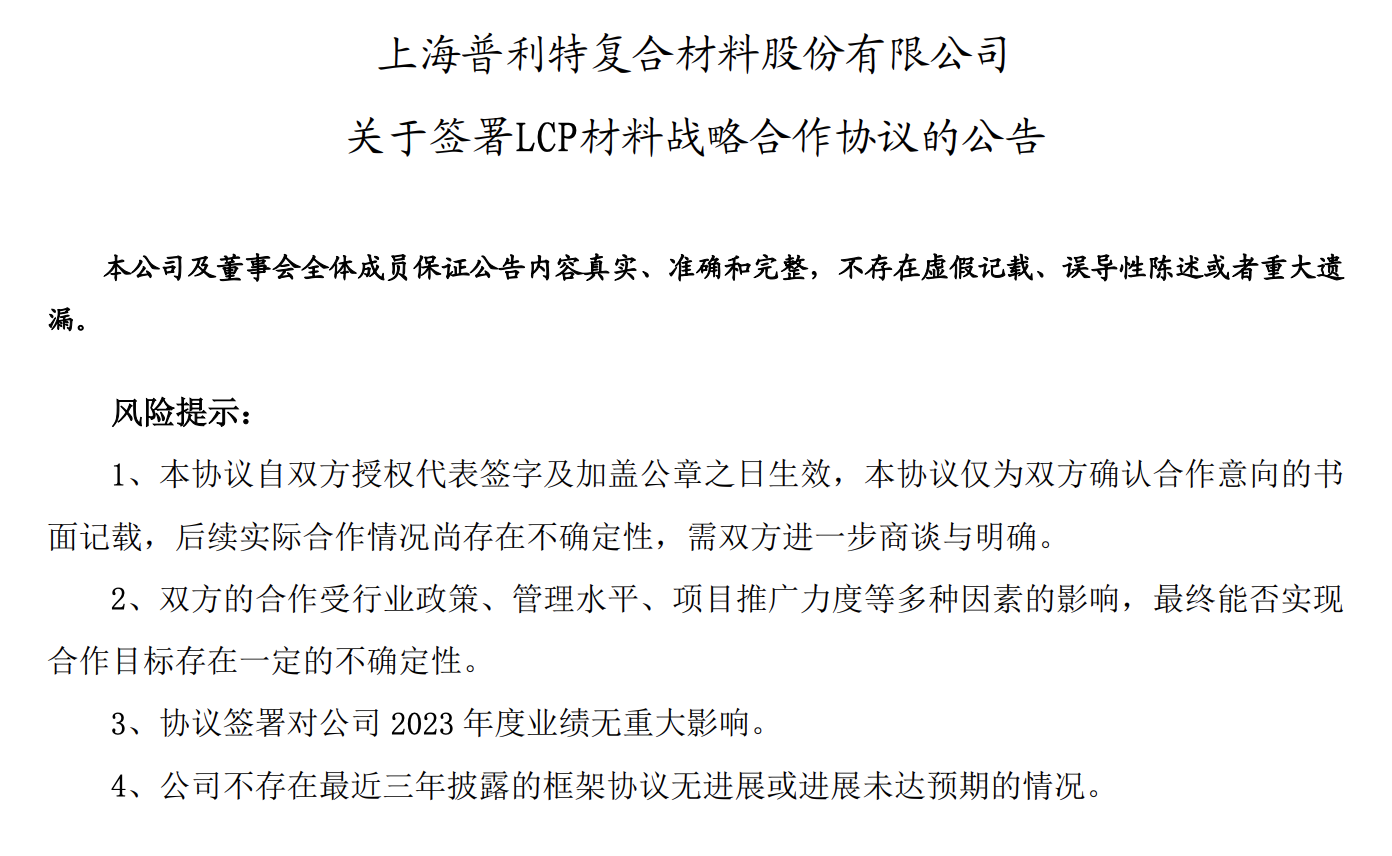 上海普利特复合材料股份有限公司

关于签署LCP材料战略合作协议的公告

本公司及董事会全体成员保证公告内容真实、准确和完整，不存在虚假记载、误导性陈述或者重大遗漏。

风险提示：

1、本协议自双方授权代表签字及加盖公章之日生效，本协议仅为双方确认合作意向的书面记载，后续实际合作情况尚存在不确定性，需双方进一步商谈与明确。

2、双方的合作受行业政策、管理水平、项目推广力度等多种因素的影响，最终能否实现合作目标存在一定的不确定性。

3、协议签署对公司 2023 年度业绩无重大影响。

4、公司不存在最近三年披露的框架协议无进展或进展未达预期的情况。